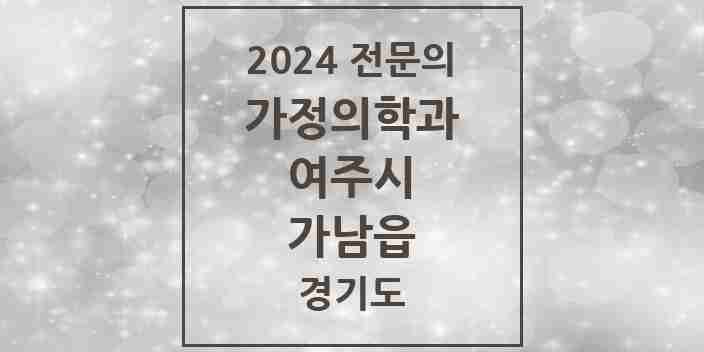 2024 전문의
가정의학과
여주시
가남읍
경기도